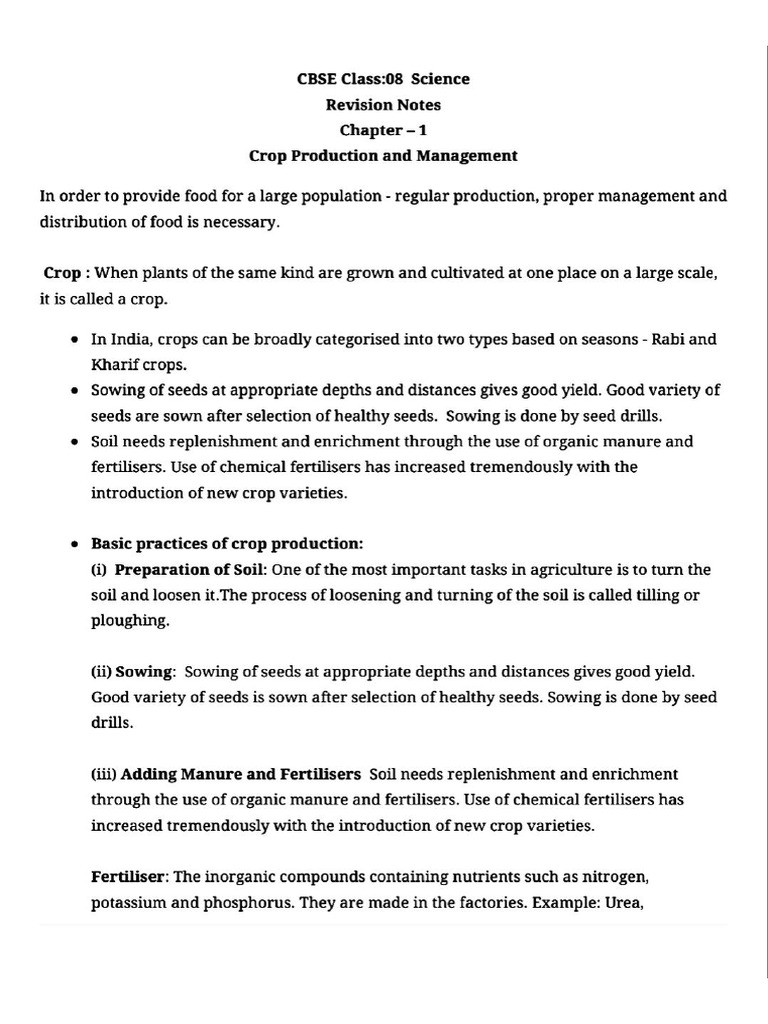 CBSE Class:08 Science
Revision Notes
Chapter – 1
Crop Production and Management

In order to provide food for a large population - regular production, proper management and distribution of food is necessary.

Crop : When plants of the same kind are grown and cultivated at one place on a large scale, it is called a crop.

• In India, crops can be broadly categorised into two types based on seasons - Rabi and Kharif crops.
• Sowing of seeds at appropriate depths and distances gives good yield. Good variety of seeds are sown after selection of healthy seeds. Sowing is done by seed drills.
• Soil needs replenishment and enrichment through the use of organic manure and fertilisers. Use of chemical fertilisers has increased tremendously with the introduction of new crop varieties.

• Basic practices of crop production:
(i) Preparation of Soil: One of the most important tasks in agriculture is to turn the soil and loosen it.The process of loosening and turning of the soil is called tilling or ploughing.

(ii) Sowing: Sowing of seeds at appropriate depths and distances gives good yield. Good variety of seeds is sown after selection of healthy seeds. Sowing is done by seed drills.

(iii) Adding Manure and Fertilisers Soil needs replenishment and enrichment through the use of organic manure and fertilisers. Use of chemical fertilisers has increased tremendously with the introduction of new crop varieties.

Fertiliser: The inorganic compounds containing nutrients such as nitrogen, potassium and phosphorus. They are made in the factories. Example: Urea,